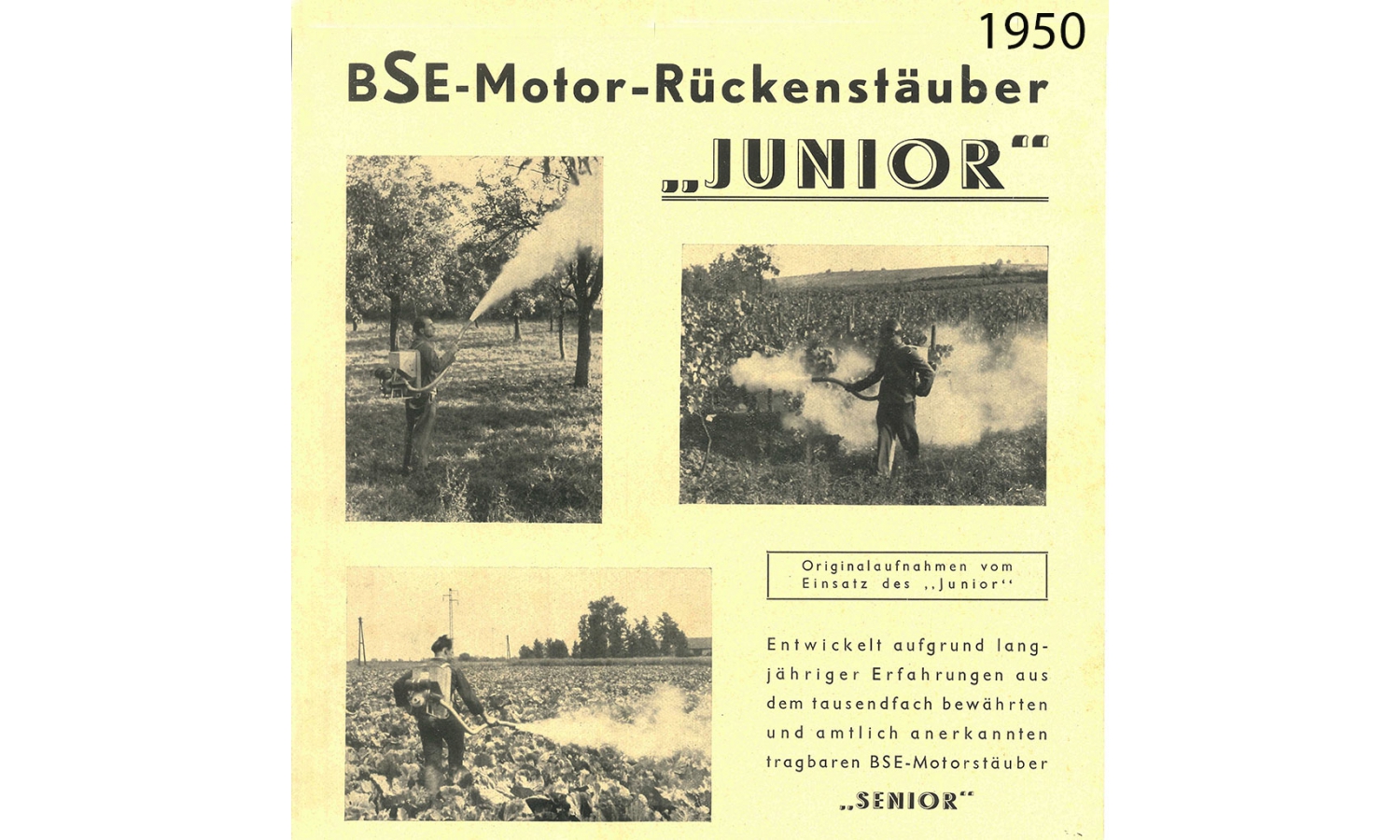 1950

BSE-Motor-Rückenstäuber

„JUNIOR“

Originalaufnahmen vom Einsatz des „Junior“

Entwickelt aufgrund langjähriger Erfahrungen aus dem tausendfach bewährten und amtlich anerkannten tragbaren BSE-Motorstäuber

„SENIOR“